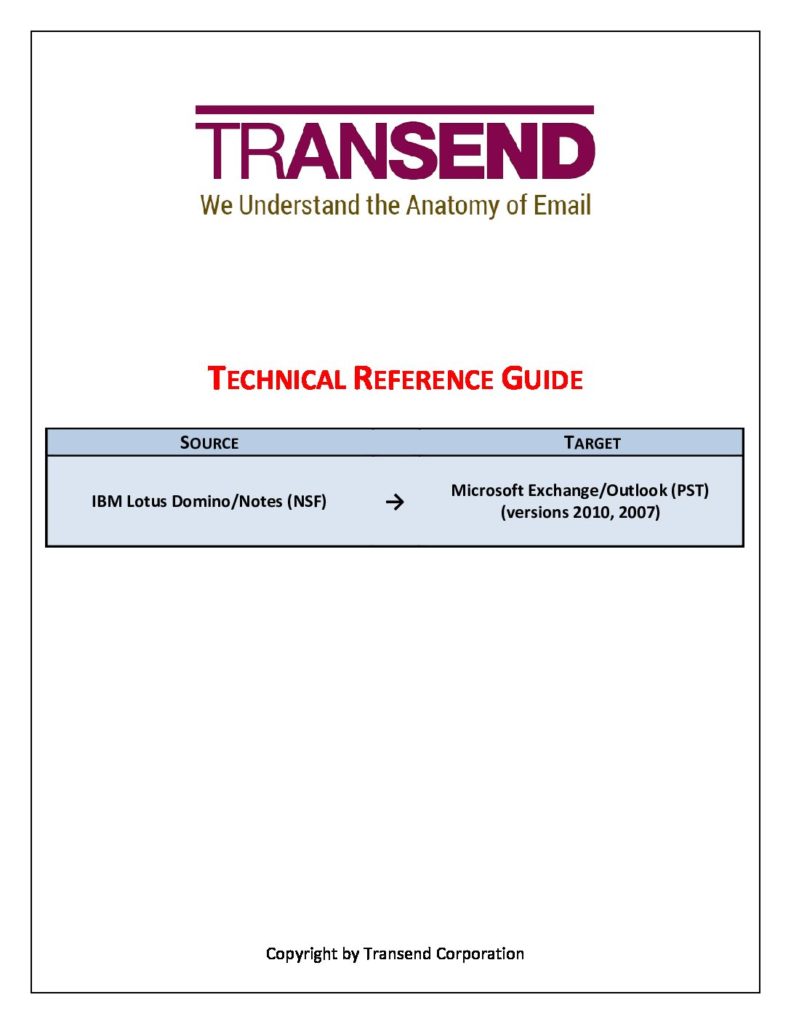 TRANSEND
We Understand the Anatomy of Email

TECHNICAL REFERENCE GUIDE

| SOURCE | | TARGET |
|---|---|---|
| IBM Lotus Domino/Notes (NSF) | → | Microsoft Exchange/Outlook (PST) (versions 2010, 2007) |

Copyright by Transend Corporation